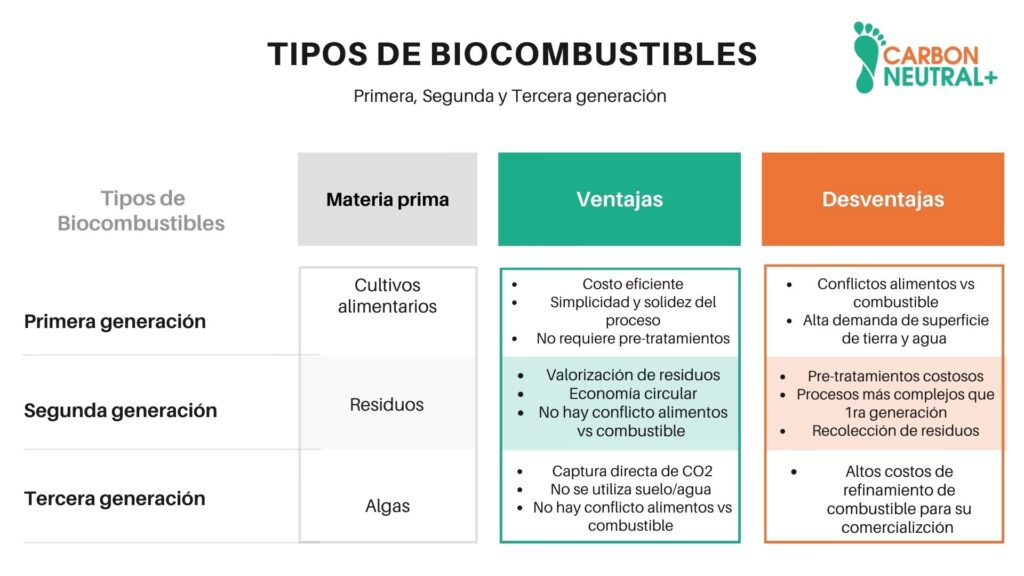 TIPOS DE BIOCOMBUSTIBLES

Primera, Segunda y Tercera generación

CARBON NEUTRAL+

| Tipos de Biocombustibles | Materia prima | Ventajas | Desventajas |
|---|---|---|---|
| Primera generación | Cultivos alimentarios | • Costo eficiente • Simplicidad y solidez del proceso • No requiere pre-tratamientos | • Conflictos alimentos vs combustible • Alta demanda de superficie de tierra y agua |
| Segunda generación | Residuos | • Valorización de residuos • Economía circular • No hay conflicto alimentos vs combustible | • Pre-tratamientos costosos • Procesos más complejos que 1ra generación • Recolección de residuos |
| Tercera generación | Algas | • Captura directa de CO2 • No se utiliza suelo/agua • No hay conflicto alimentos vs combustible | • Altos costos de refinamiento de combustible para su comercializción |